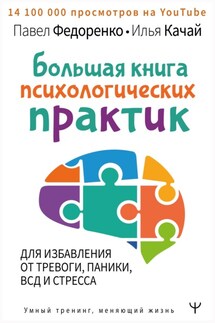 14 100 000 просмотров на YouTube

Павел Федоренко • Илья Качай

Большая книга психологических практик

ДЛЯ ИЗБАВЛЕНИЯ ОТ ТРЕВОГИ, ПАНИКИ, ВСД И СТРЕССА

Умный тренинг, меняющий жизнь

Ψ